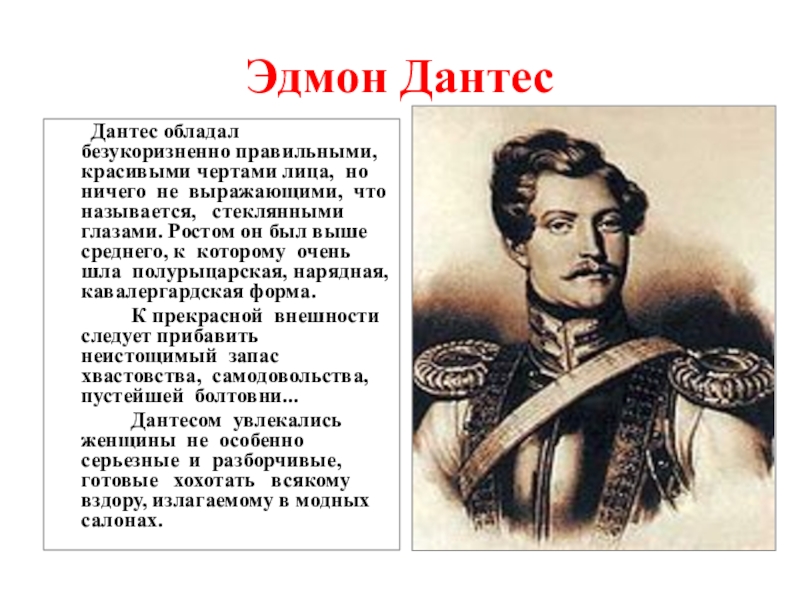 Эдмон Дантес

Дантес обладал безукоризненно правильными, красивыми чертами лица, но ничего не выражающими, что называется, стеклянными глазами. Ростом он был выше среднего, к которому очень шла полурыцарская, нарядная, кавалергардская форма.

К прекрасной внешности следует прибавить неистощимый запас хвастовства, самодовольства, пустейшей болтовни...

Дантесом увлекались женщины не особенно серьезные и разборчивые, готовые хохотать всякому вздору, излагаемому в модных салонах.